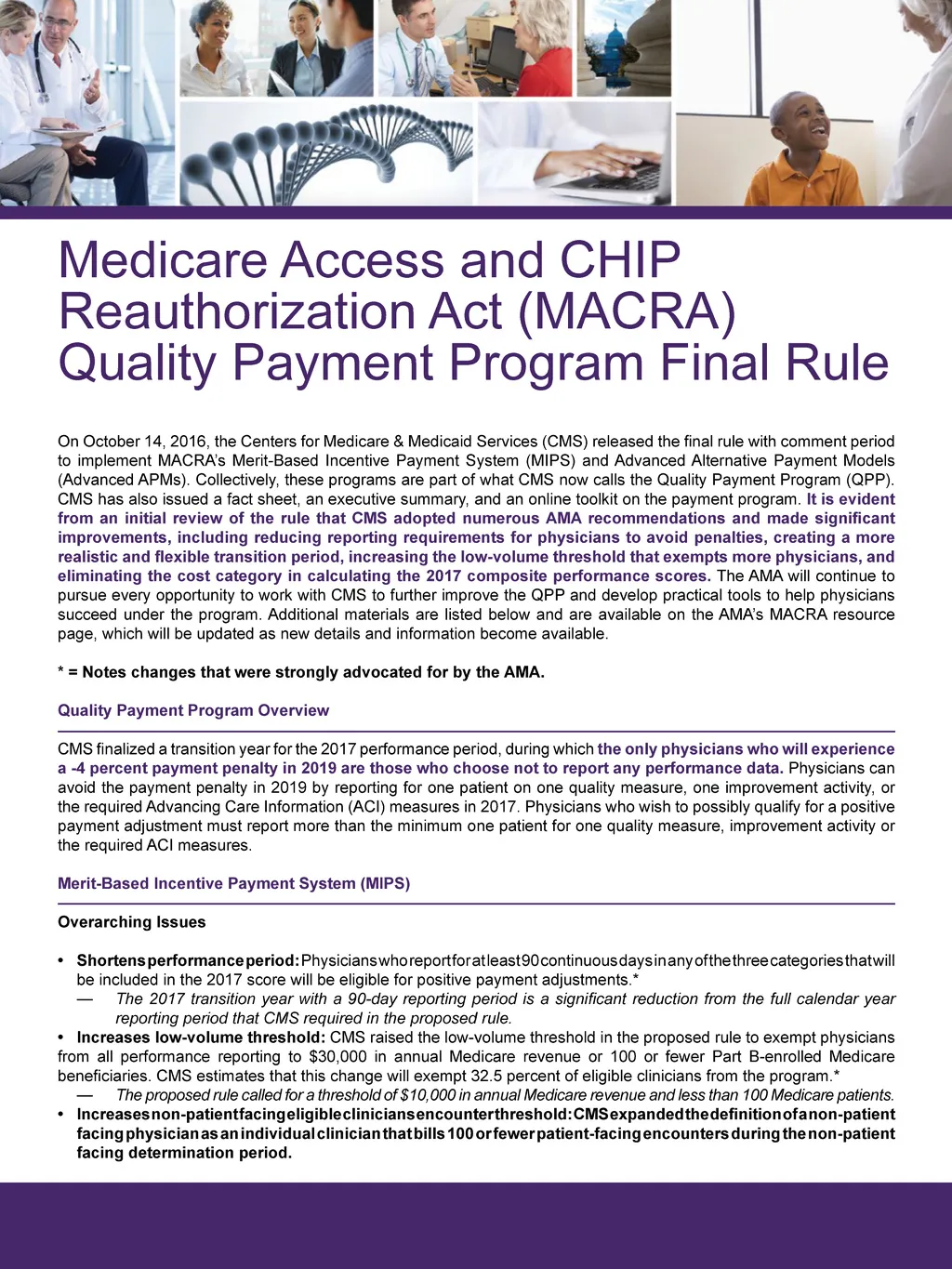 Medicare Access and CHIP Reauthorization Act (MACRA) Quality Payment Program Final Rule

On October 14, 2016, the Centers for Medicare & Medicaid Services (CMS) released the final rule with comment period to implement MACRA's Merit-Based Incentive Payment System (MIPS) and Advanced Alternative Payment Models (Advanced APMs). Collectively, these programs are part of what CMS now calls the Quality Payment Program (QPP). CMS has also issued a fact sheet, an executive summary, and an online toolkit on the payment program. It is evident from an initial review of the rule that CMS adopted numerous AMA recommendations and made significant improvements, including reducing reporting requirements for physicians to avoid penalties, creating a more realistic and flexible transition period, increasing the low-volume threshold that exempts more physicians, and eliminating the cost category in calculating the 2017 composite performance scores. The AMA will continue to pursue every opportunity to work with CMS to further improve the QPP and develop practical tools to help physicians succeed under the program. Additional materials are listed below and are available on the AMA's MACRA resource page, which will be updated as new details and information become available.

* = Notes changes that were strongly advocated for by the AMA.

Quality Payment Program Overview

CMS finalized a transition year for the 2017 performance period, during which the only physicians who will experience a -4 percent payment penalty in 2019 are those who choose not to report any performance data. Physicians can avoid the payment penalty in 2019 by reporting for one patient on one quality measure, one improvement activity, or the required Advancing Care Information (ACI) measures in 2017. Physicians who wish to possibly qualify for a positive payment adjustment must report more than the minimum one patient for one quality measure, improvement activity or the required ACI measures.

Merit-Based Incentive Payment System (MIPS)

Overarching Issues

• Shortens performance period: Physicians who report for at least 90 continuous days in any of the three categories that will be included in the 2017 score will be eligible for positive payment adjustments.*
— The 2017 transition year with a 90-day reporting period is a significant reduction from the full calendar year reporting period that CMS required in the proposed rule.
• Increases low-volume threshold: CMS raised the low-volume threshold in the proposed rule to exempt physicians from all performance reporting to $30,000 in annual Medicare revenue or 100 or fewer Part B-enrolled Medicare beneficiaries. CMS estimates that this change will exempt 32.5 percent of eligible clinicians from the program.*
— The proposed rule called for a threshold of $10,000 in annual Medicare revenue and less than 100 Medicare patients.
• Increases non-patient facing eligible clinicians encounter threshold: CMS expanded the definition of a non-patient facing physician as an individual clinician that bills 100 or fewer patient-facing encounters during the non-patient facing determination period.